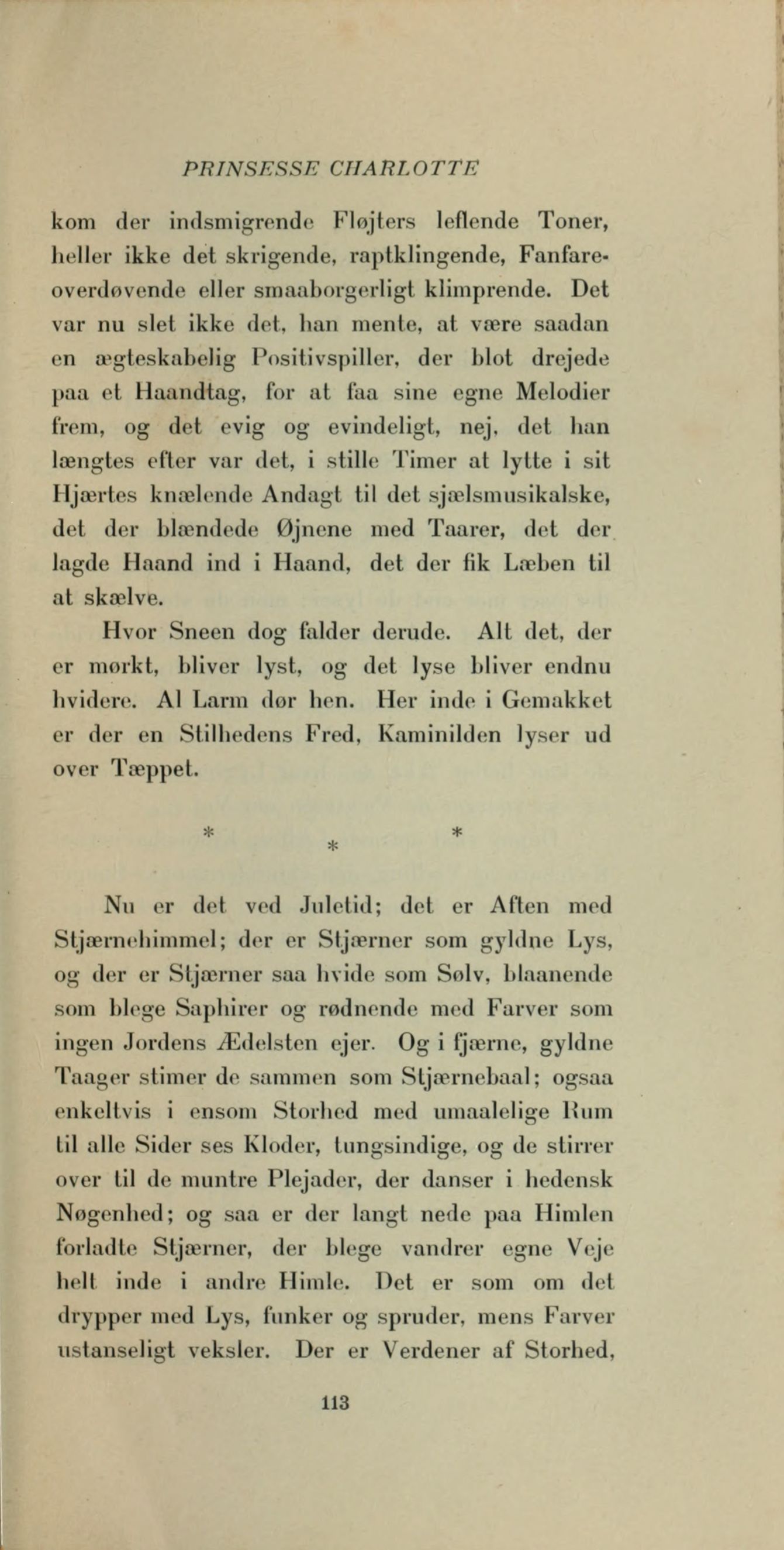 PRINSESSE CHARLOTTE

kom der indsmigrende Fløjters leflende Toner, heller ikke det skrigende, raptklingende, Fanfareoverdøvende eller smaaborgerligt klimprende. Det var nu slet ikke det, han mente, at være saadan en ægteskabelig Positivspiller, der blot drejede paa et Haandtag, for at faa sine egne Melodier frem, og det evig og evindeligt, nej, det han længtes efter var det, i stille Timer at lytte i sit Hjærtes knælende Andagt til det sjælsmusikalske, det der blændede Øjnene med Taarer, det der lagde Haand ind i Haand, det der fik Læben til at skælve.

Hvor Sneen dog falder derude. Alt det, der er mørkt, bliver lyst, og det lyse bliver endnu hvidere. Al Larm dør hen. Her inde i Gemakket er der en Stilhedens Fred, Kaminilden lyser ud over Tæppet.

* * *

Nu er det ved Juletid; det er Aften med Stjærnehimmel; der er Stjærner som gyldne Lys, og der er Stjærner saa hvide som Sølv, blaanende som blege Saphirer og rødnende med Farver som ingen Jordens Ædelsten ejer. Og i fjærne, gyldne Taager stimer de sammen som Stjærnebaal; ogsaa enkeltvis i ensom Storhed med umaalelige Rum til alle Sider ses Kloder, tungsindige, og de stirrer over til de muntre Plejader, der danser i hedensk Nøgenhed; og saa er der langt nede paa Himlen forladte Stjærner, der blege vandrer egne Veje helt inde i andre Himle. Det er som om det drypper med Lys, funker og spruder, mens Farver ustanseligt veksler. Der er Verdener af Storhed,

113